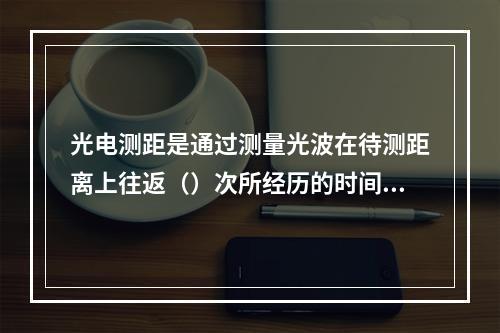 光电测距是通过测量光波在待测距离上往返（）次所经历的时间...